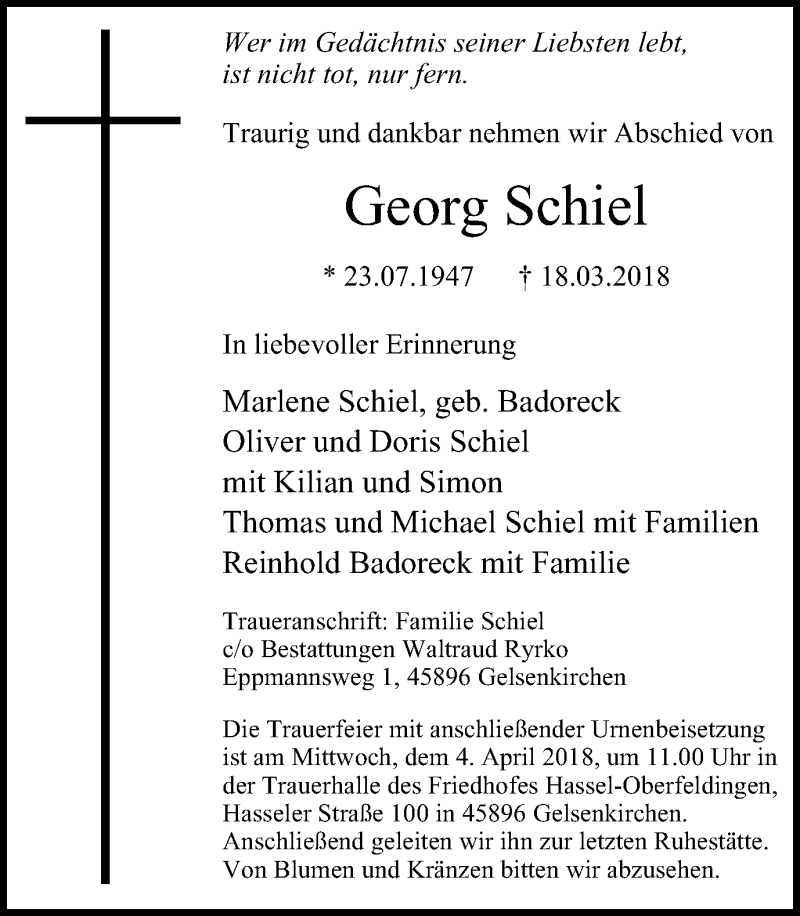 Wer im Gedächtnis seiner Liebsten lebt,
ist nicht tot, nur fern.

Traurig und dankbar nehmen wir Abschied von

Georg Schiel

* 23.07.1947 † 18.03.2018

In liebevoller Erinnerung

Marlene Schiel, geb. Badoreck
Oliver und Doris Schiel
mit Kilian und Simon
Thomas und Michael Schiel mit Familien
Reinhold Badoreck mit Familie

Traueranschrift: Familie Schiel
c/o Bestattungen Waltraud Ryrko
Eppmannsweg 1, 45896 Gelsenkirchen

Die Trauerfeier mit anschließender Urnenbeisetzung ist am Mittwoch, dem 4. April 2018, um 11.00 Uhr in der Trauerhalle des Friedhofes Hassel-Oberfeldingen, Hasseler Straße 100 in 45896 Gelsenkirchen. Anschließend geleiten wir ihn zur letzten Ruhestätte. Von Blumen und Kränzen bitten wir abzusehen.